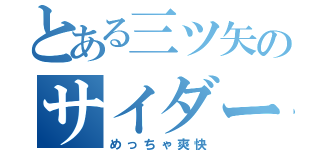 とある三ツ矢の
サイダー
めっちゃ爽快